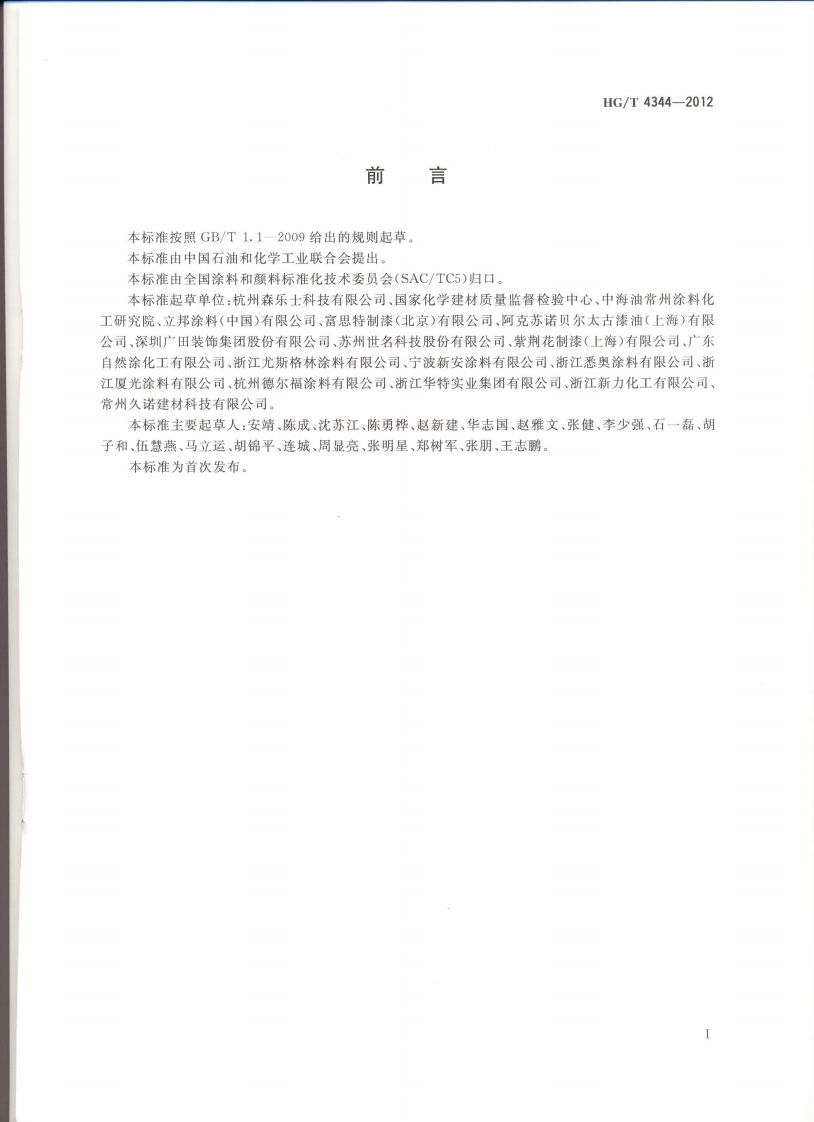 HG/T 4344—2012

前　言

本标准按照 GB/T 1.1—2009 给出的规则起草。

本标准由中国石油和化学工业联合会提出。

本标准由全国涂料和颜料标准化技术委员会(SAC/TC5)归口。

本标准起草单位：杭州森乐士科技有限公司、国家化学建材质量监督检验中心、中海油常州涂料化工研究院、立邦涂料(中国)有限公司、富思特制漆(北京)有限公司、阿克苏诺贝尔太古漆油(上海)有限公司、深圳广田装饰集团股份有限公司、苏州世名科技股份有限公司、紫荆花制漆(上海)有限公司、广东自然涂化工有限公司、浙江尤斯格林涂料有限公司、宁波新安涂料有限公司、浙江悉奥涂料有限公司、浙江厦光涂料有限公司、杭州德尔福涂料有限公司、浙江华特实业集团有限公司、浙江新力化工有限公司、常州久诺建材科技有限公司。

本标准主要起草人：安靖、陈成、沈苏江、陈勇桦、赵新建、华志国、赵雅文、张健、李少强、石一磊、胡子和、伍慧燕、马立运、胡锦平、连城、周显亮、张明星、郑树军、张朋、王志鹏。

本标准为首次发布。

I